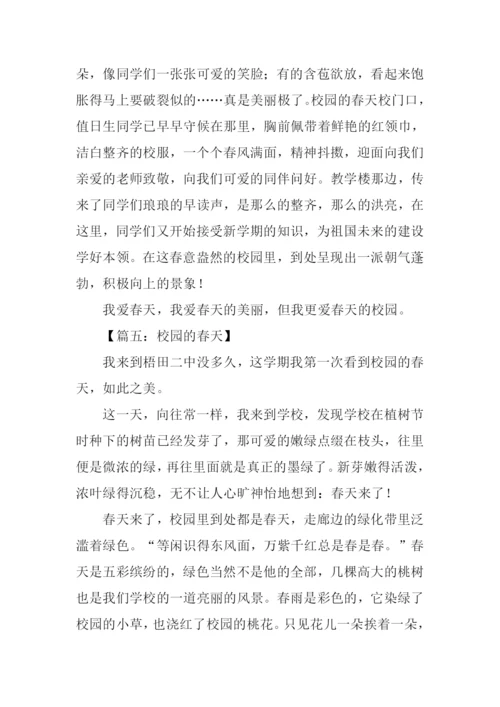 朵，像同学们一张张可爱的笑脸；有的含苞欲放，看起来饱胀得马上要破裂似的……真是美丽极了。校园的春天校门口，值日生同学已早早守候在那里，胸前佩带着鲜艳的红领巾，洁白整齐的校服，一个个春风满面，精神抖擞，迎面向我们亲爱的老师致敬，向我们可爱的同伴问好。教学楼那边，传来了同学们琅琅的早读声，是那么的整齐，那么的洪亮，在这里，同学们又开始接受新学期的知识，为祖国未来的建设学好本领。在这春意盎然的校园里，到处呈现出一派朝气蓬勃，积极向上的景象！

我爱春天，我爱春天的美丽，但我更爱春天的校园。

【篇五：校园的春天】

我来到梧田二中没多久，这学期我第一次看到校园的春天，如此之美。

这一天，向往常一样，我来到学校，发现学校在植树节时种下的树苗已经发芽了，那可爱的嫩绿点缀在枝头，往里便是微浓的绿，再往里面就是真正的墨绿了。新芽嫩得活泼，浓叶绿得沉稳，无不让人心旷神怡地想到：春天来了！

春天来了，校园里到处都是春天，走廊边的绿化带里泛滥着绿色。“等闲识得东风面，万紫千红总是春是春。”春天是五彩缤纷的，绿色当然不是他的全部，几棵高大的桃树也是我们学校的一道亮丽的风景。春雨是彩色的，它染绿了校园的小草，也浇红了校园的桃花。只见花儿一朵挨着一朵，